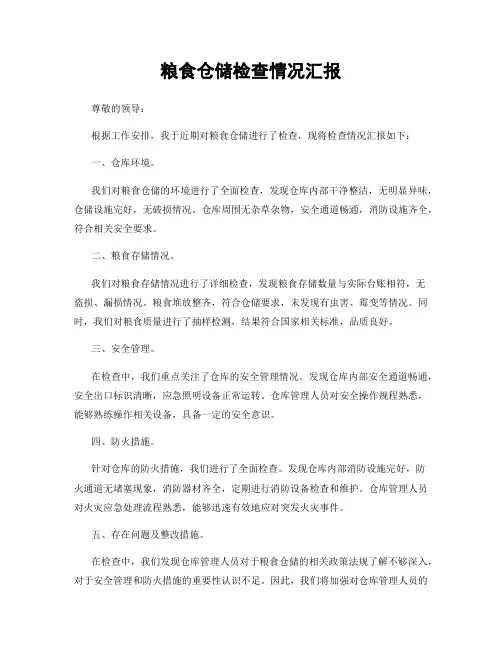 粮食仓储检查情况汇报

尊敬的领导：

根据工作安排，我于近期对粮食仓储进行了检查，现将检查情况汇报如下：

一、仓库环境。

我们对粮食仓储的环境进行了全面检查，发现仓库内部干净整洁，无明显异味，仓储设施完好，无破损情况。仓库周围无杂草杂物，安全通道畅通，消防设施齐全，符合相关安全要求。

二、粮食存储情况。

我们对粮食存储情况进行了详细检查，发现粮食存储数量与实际台账相符，无盗损、漏损情况。粮食堆放整齐，符合仓储要求，未发现有虫害、霉变等情况。同时，我们对粮食质量进行了抽样检测，结果符合国家相关标准，品质良好。

三、安全管理。

在检查中，我们重点关注了仓库的安全管理情况。发现仓库内部安全通道畅通，安全出口标识清晰，应急照明设备正常运转。仓库管理人员对安全操作规程熟悉，能够熟练操作相关设备，具备一定的安全意识。

四、防火措施。

针对仓库的防火措施，我们进行了全面检查。发现仓库内部消防设施完好，防火通道无堵塞现象，消防器材齐全，定期进行消防设备检查和维护。仓库管理人员对火灾应急处理流程熟悉，能够迅速有效地应对突发火灾事件。

五、存在问题及整改措施。

在检查中，我们发现仓库管理人员对于粮食仓储的相关政策法规了解不够深入，对于安全管理和防火措施的重要性认识不足。因此，我们将加强对仓库管理人员的